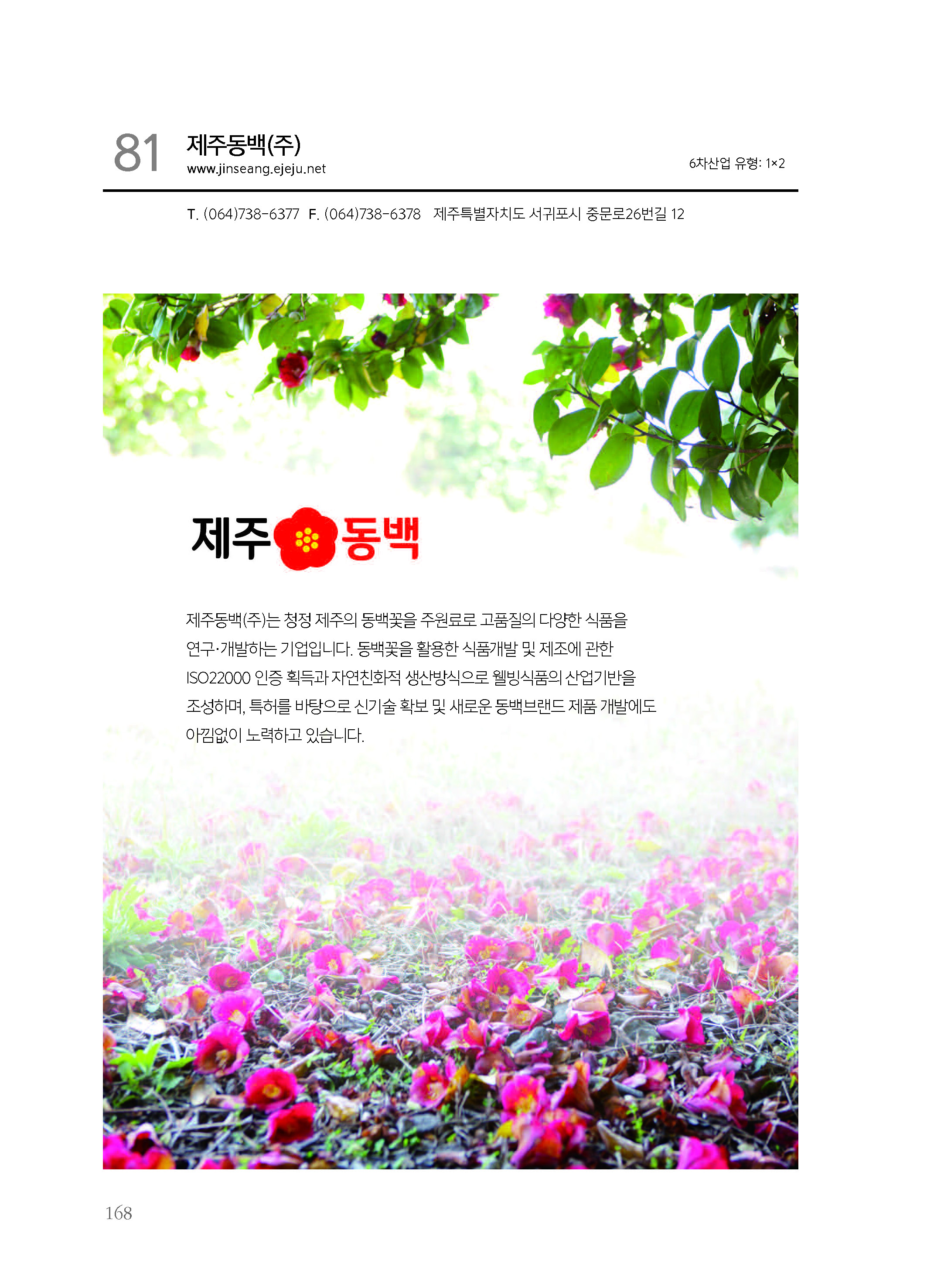 81 제주동백(주)
www.jinseang.ejeju.net

6차산업 유형: 1×2

T. (064)738-6377 F. (064)738-6378 제주특별자치도 서귀포시 중문로26번길 12

제주 동백

제주동백(주)는 청정 제주의 동백꽃을 주원료로 고품질의 다양한 식품을 연구·개발하는 기업입니다. 동백꽃을 활용한 식품개발 및 제조에 관한 ISO22000 인증 획득과 자연친화적 생산방식으로 웰빙식품의 산업기반을 조성하며, 특허를 바탕으로 신기술 확보 및 새로운 동백브랜드 제품 개발에도 아낌없이 노력하고 있습니다.

168